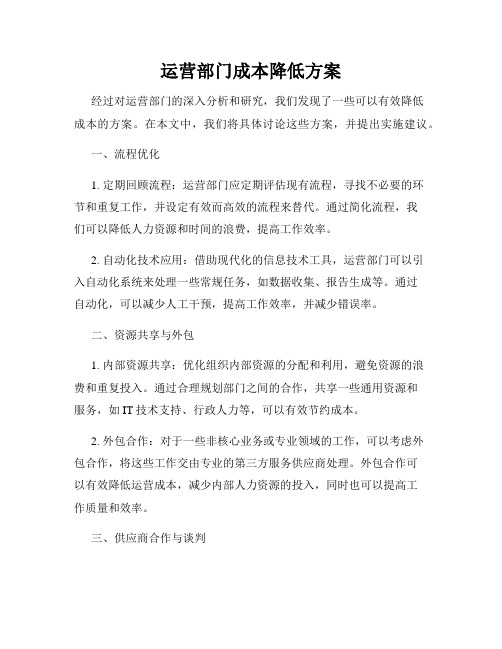 运营部门成本降低方案

经过对运营部门的深入分析和研究，我们发现了一些可以有效降低成本的方案。在本文中，我们将具体讨论这些方案，并提出实施建议。

一、流程优化

1. 定期回顾流程：运营部门应定期评估现有流程，寻找不必要的环节和重复工作，并设定有效而高效的流程来替代。通过简化流程，我们可以降低人力资源和时间的浪费，提高工作效率。

2. 自动化技术应用：借助现代化的信息技术工具，运营部门可以引入自动化系统来处理一些常规任务，如数据收集、报告生成等。通过自动化，可以减少人工干预，提高工作效率，并减少错误率。

二、资源共享与外包

1. 内部资源共享：优化组织内部资源的分配和利用，避免资源的浪费和重复投入。通过合理规划部门之间的合作，共享一些通用资源和服务，如 IT 技术支持、行政人力等，可以有效节约成本。

2. 外包合作：对于一些非核心业务或专业领域的工作，可以考虑外包合作，将这些工作交由专业的第三方服务供应商处理。外包合作可以有效降低运营成本，减少内部人力资源的投入，同时也可以提高工作质量和效率。

三、供应商合作与谈判